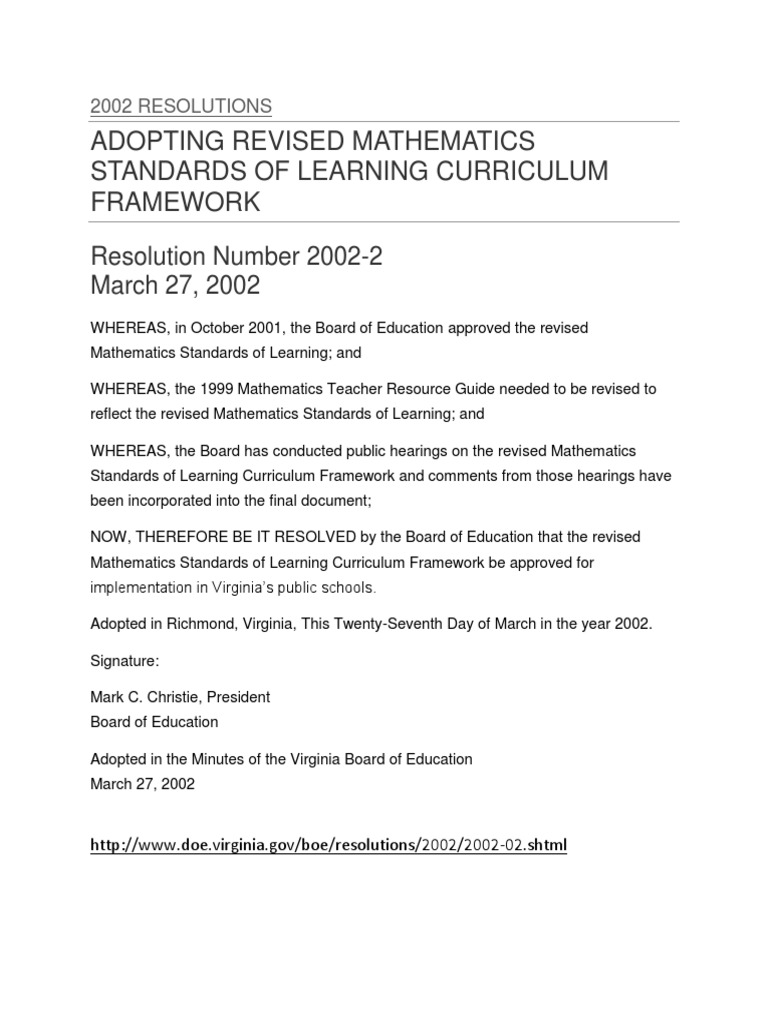 2002 RESOLUTIONS

ADOPTING REVISED MATHEMATICS STANDARDS OF LEARNING CURRICULUM FRAMEWORK

Resolution Number 2002-2
March 27, 2002

WHEREAS, in October 2001, the Board of Education approved the revised Mathematics Standards of Learning; and

WHEREAS, the 1999 Mathematics Teacher Resource Guide needed to be revised to reflect the revised Mathematics Standards of Learning; and

WHEREAS, the Board has conducted public hearings on the revised Mathematics Standards of Learning Curriculum Framework and comments from those hearings have been incorporated into the final document;

NOW, THEREFORE BE IT RESOLVED by the Board of Education that the revised Mathematics Standards of Learning Curriculum Framework be approved for implementation in Virginia's public schools.

Adopted in Richmond, Virginia, This Twenty-Seventh Day of March in the year 2002.

Signature:

Mark C. Christie, President
Board of Education

Adopted in the Minutes of the Virginia Board of Education
March 27, 2002

http://www.doe.virginia.gov/boe/resolutions/2002/2002-02.shtml